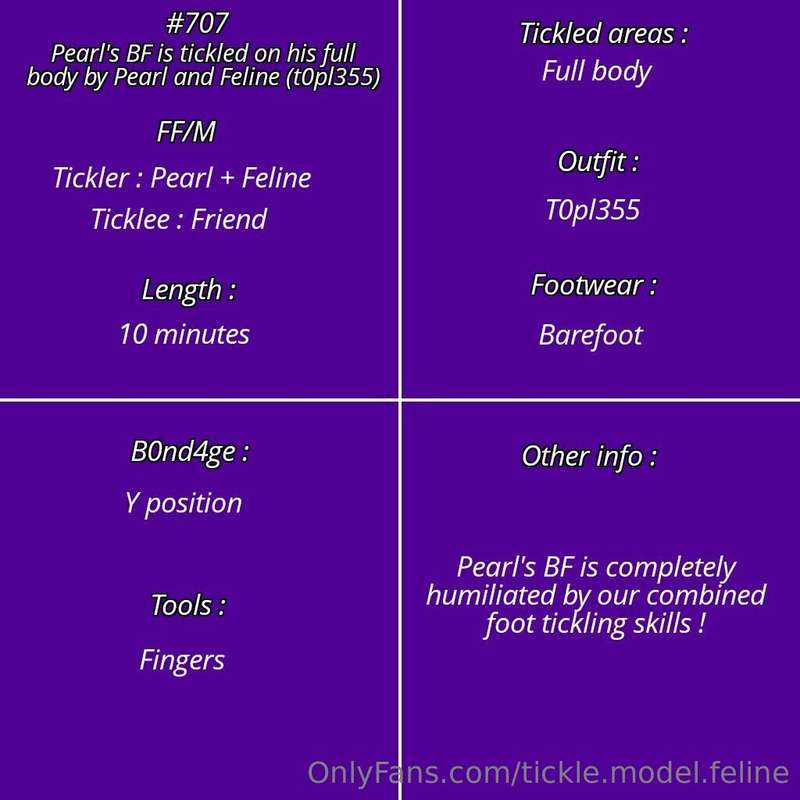 #707
Pearl's BF is tickled on his full body by Pearl and Feline (t0pl355)

FF/M

Tickler : Pearl + Feline

Ticklee : Friend

Length :

10 minutes

Tickled areas :

Full body

Outfit :

T0pl355

Footwear :

Barefoot

B0nd4ge :

Y position

Tools :

Fingers

Other info :

Pearl's BF is completely humiliated by our combined foot tickling skills !

OnlyFans.com/tickle.model.feline